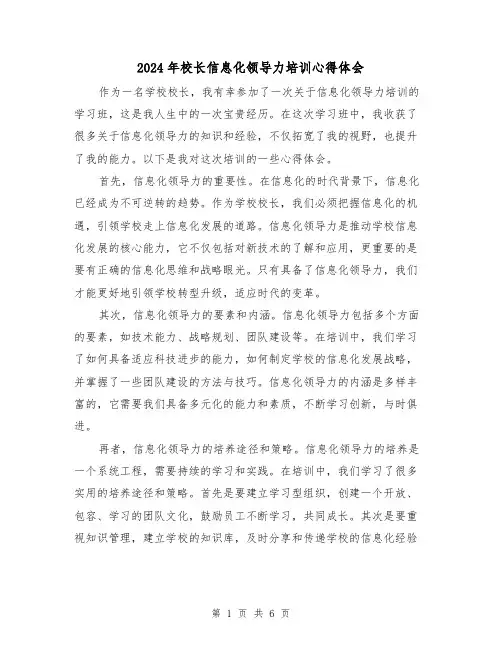 2024年校长信息化领导力培训心得体会

作为一名学校校长，我有幸参加了一次关于信息化领导力培训的学习班，这是我人生中的一次宝贵经历。在这次学习班中，我收获了很多关于信息化领导力的知识和经验，不仅拓宽了我的视野，也提升了我的能力。以下是我对这次培训的一些心得体会。

首先，信息化领导力的重要性。在信息化的时代背景下，信息化已经成为不可逆转的趋势。作为学校校长，我们必须把握信息化的机遇，引领学校走上信息化发展的道路。信息化领导力是推动学校信息化发展的核心能力，它不仅包括对新技术的了解和应用，更重要的是要有正确的信息化思维和战略眼光。只有具备了信息化领导力，我们才能更好地引领学校转型升级，适应时代的变革。

其次，信息化领导力的要素和内涵。信息化领导力包括多个方面的要素，如技术能力、战略规划、团队建设等。在培训中，我们学习了如何具备适应科技进步的能力，如何制定学校的信息化发展战略，并掌握了一些团队建设的方法与技巧。信息化领导力的内涵是多样丰富的，它需要我们具备多元化的能力和素质，不断学习创新，与时俱进。

再者，信息化领导力的培养途径和策略。信息化领导力的培养是一个系统工程，需要持续的学习和实践。在培训中，我们学习了很多实用的培养途径和策略。首先是要建立学习型组织，创建一个开放、包容、学习的团队文化，鼓励员工不断学习，共同成长。其次是要重视知识管理，建立学校的知识库，及时分享和传递学校的信息化经验

第 1 页 共 6 页